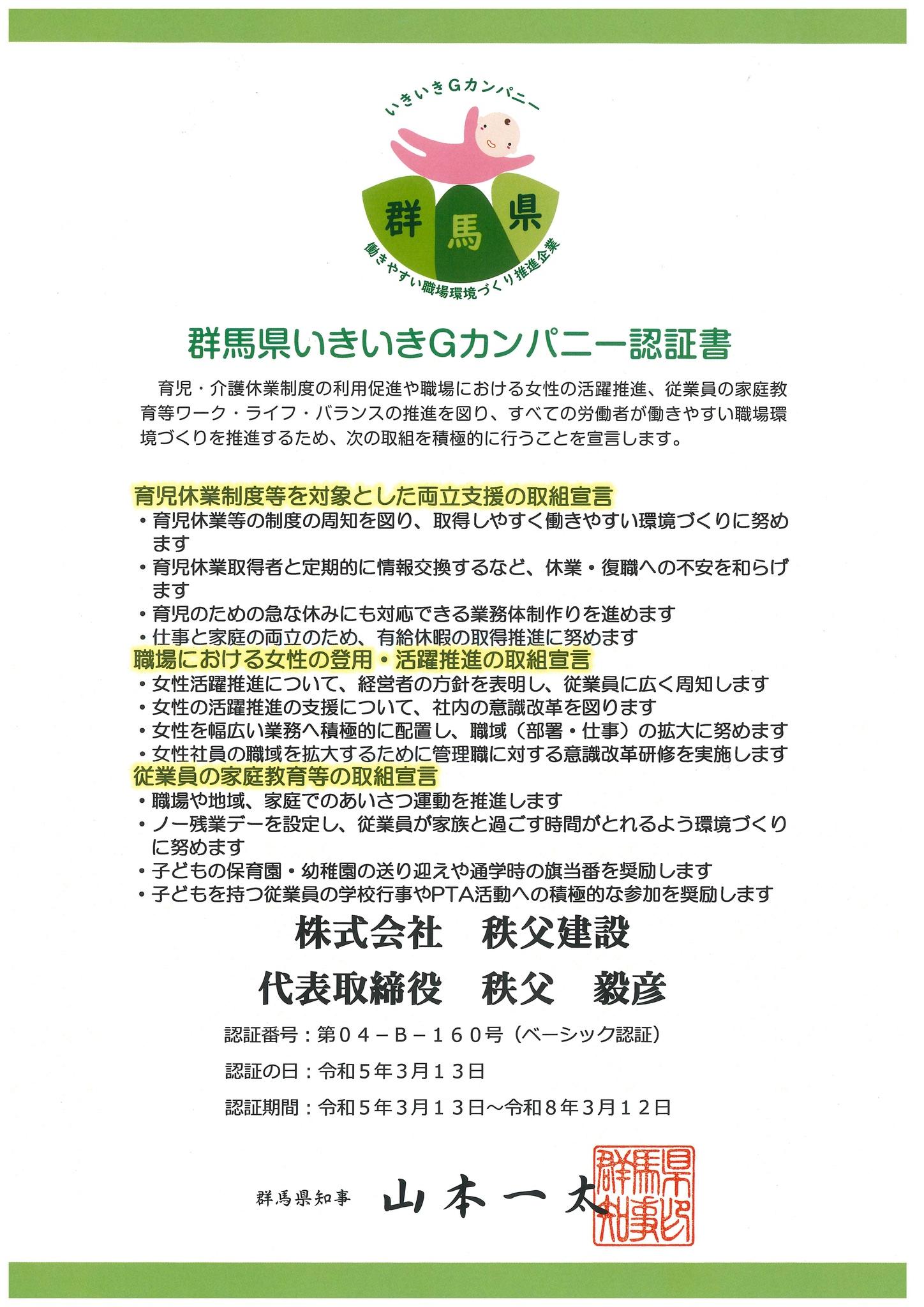 いきいきGカンパニー

群馬県

働きやすい職場環境づくり推進企業

群馬県いきいきGカンパニー認証書

育児・介護休業制度の利用促進や職場における女性の活躍推進、従業員の家庭教育等ワーク・ライフ・バランスの推進を図り、すべての労働者が働きやすい職場環境づくりを推進するため、次の取組を積極的に行うことを宣言します。

育児休業制度等を対象とした両立支援の取組宣言
・育児休業等の制度の周知を図り、取得しやすく働きやすい環境づくりに努めます
・育児休業取得者と定期的に情報交換するなど、休業・復職への不安を和らげます
・育児のための急な休みにも対応できる業務体制作りを進めます
・仕事と家庭の両立のため、有給休暇の取得推進に努めます
職場における女性の登用・活躍推進の取組宣言
・女性活躍推進について、経営者の方針を表明し、従業員に広く周知します
・女性の活躍推進の支援について、社内の意識改革を図ります
・女性を幅広い業務へ積極的に配置し、職域（部署・仕事）の拡大に努めます
・女性社員の職域を拡大するために管理職に対する意識改革研修を実施します
従業員の家庭教育等の取組宣言
・職場や地域、家庭でのあいさつ運動を推進します
・ノー残業デーを設定し、従業員が家族と過ごす時間がとれるよう環境づくりに努めます
・子どもの保育園・幼稚園の送り迎えや通学時の旗当番を奨励します
・子どもを持つ従業員の学校行事やPTA活動への積極的な参加を奨励します

株式会社　秩父建設
代表取締役　秩父　毅彦

認証番号：第０４－Ｂ－１６０号（ベーシック認証）
認証の日：令和５年３月１３日
認証期間：令和５年３月１３日～令和８年３月１２日

群馬県知事　山本一太

群馬県知事之印